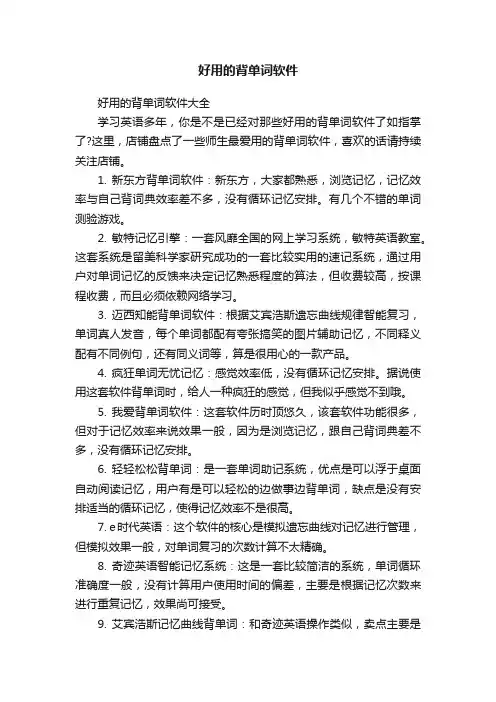 好用的背单词软件

好用的背单词软件大全

学习英语多年，你是不是已经对那些好用的背单词软件了如指掌了?这里，店铺盘点了一些师生最爱用的背单词软件，喜欢的话请持续关注店铺。

1. 新东方背单词软件：新东方，大家都熟悉，浏览记忆，记忆效率与自己背词典效率差不多，没有循环记忆安排。有几个不错的单词测验游戏。

2. 敏特记忆引擎：一套风靡全国的网上学习系统，敏特英语教室。这套系统是留美科学家研究成功的一套比较实用的速记系统，通过用户对单词记忆的反馈来决定记忆熟悉程度的算法，但收费较高，按课程收费，而且必须依赖网络学习。

3. 迈西知能背单词软件：根据艾宾浩斯遗忘曲线规律智能复习，单词真人发音，每个单词都配有夸张搞笑的图片辅助记忆，不同释义配有不同例句，还有同义词等，算是很用心的一款产品。

4. 疯狂单词无忧记忆：感觉效率低，没有循环记忆安排。据说使用这套软件背单词时，给人一种疯狂的感觉，但我似乎感觉不到哦。

5. 我爱背单词软件：这套软件历时顶悠久，该套软件功能很多，但对于记忆效率来说效果一般，因为是浏览记忆，跟自己背词典差不多，没有循环记忆安排。

6. 轻轻松松背单词：是一套单词助记系统，优点是可以浮于桌面自动阅读记忆，用户有是可以轻松的边做事边背单词，缺点是没有安排适当的循环记忆，使得记忆效率不是很高。

7. e时代英语：这个软件的核心是模拟遗忘曲线对记忆进行管理，但模拟效果一般，对单词复习的次数计算不太精确。

8. 奇迹英语智能记忆系统：这是一套比较简洁的系统，单词循环准确度一般，没有计算用户使用时间的偏差，主要是根据记忆次数来进行重复记忆，效果尚可接受。

9. 艾宾浩斯记忆曲线背单词：和奇迹英语操作类似，卖点主要是